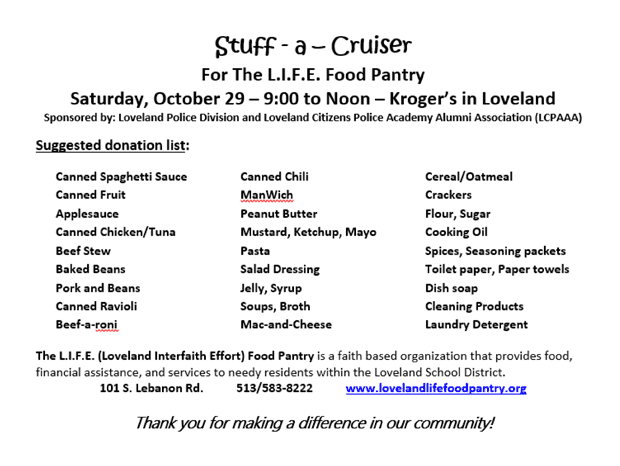 Stuff - a – Cruiser
For The L.I.F.E. Food Pantry
Saturday, October 29 – 9:00 to Noon – Kroger's in Loveland
Sponsored by: Loveland Police Division and Loveland Citizens Police Academy Alumni Association (LCPAAA)

Suggested donation list:

Canned Spaghetti Sauce
Canned Fruit
Applesauce
Canned Chicken/Tuna
Beef Stew
Baked Beans
Pork and Beans
Canned Ravioli
Beef-a-roni

Canned Chili
ManWich
Peanut Butter
Mustard, Ketchup, Mayo
Pasta
Salad Dressing
Jelly, Syrup
Soups, Broth
Mac-and-Cheese

Cereal/Oatmeal
Crackers
Flour, Sugar
Cooking Oil
Spices, Seasoning packets
Toilet paper, Paper towels
Dish soap
Cleaning Products
Laundry Detergent

The L.I.F.E. (Loveland Interfaith Effort) Food Pantry is a faith based organization that provides food, financial assistance, and services to needy residents within the Loveland School District.
101 S. Lebanon Rd. 513/583-8222 www.lovelandlifefoodpantry.org

Thank you for making a difference in our community!